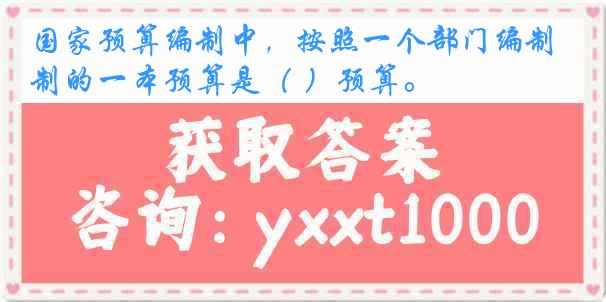 国家预算编制中，按照一个部门编制制的一本预算是（ ）预算。

获取答案

咨询：yxxt1000